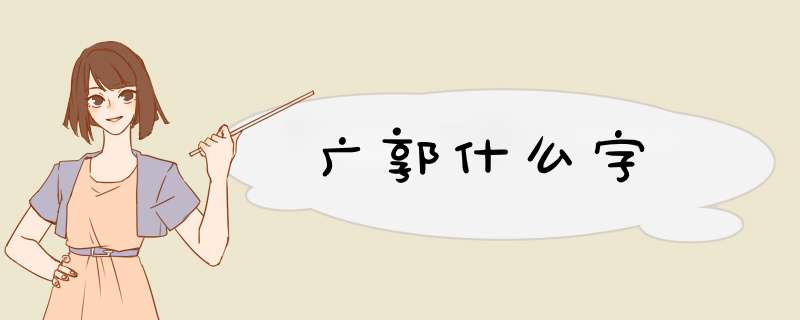 广郭什么字